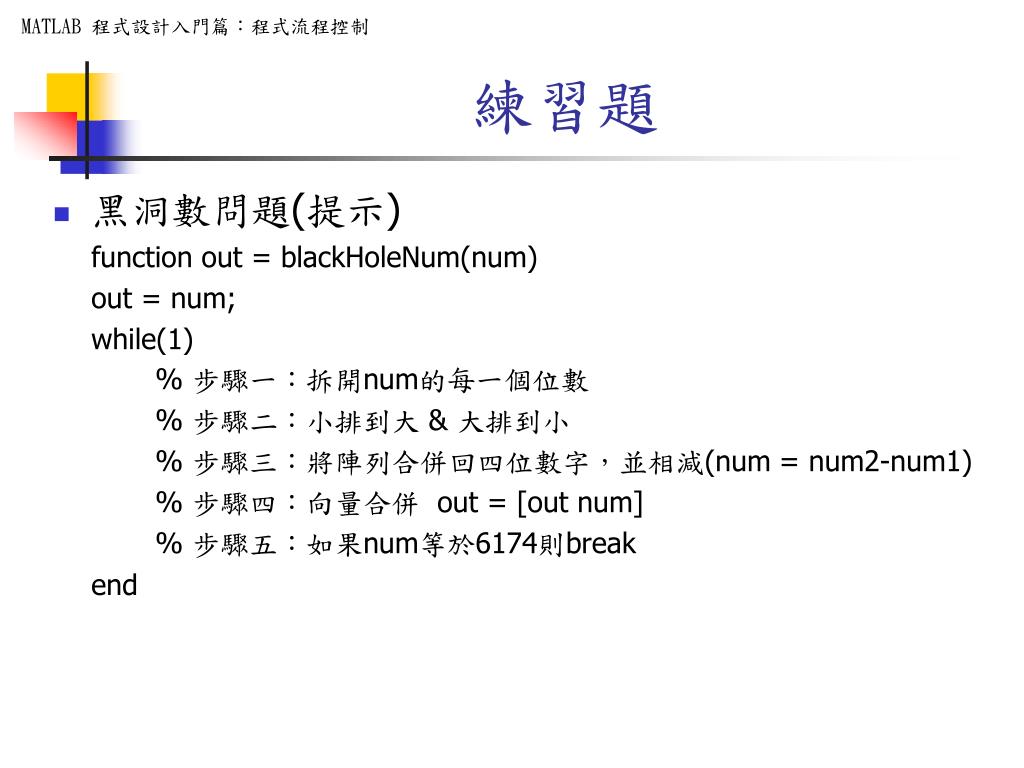 MATLAB 程式設計入門篇：程式流程控制

練習題

黑洞數問題(提示)
function out = blackHoleNum(num)
out = num;
while(1)
% 步驟一：拆開num的每一個位數
% 步驟二：小排到大 & 大排到小
% 步驟三：將陣列合併回四位數字，並相減(num = num2-num1)
% 步驟四：向量合併 out = [out num]
% 步驟五：如果num等於6174則break
end